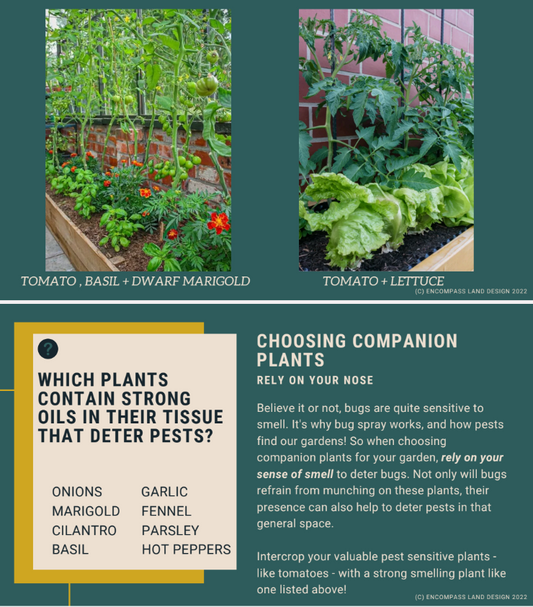 TOMATO , BASIL + DWARF MARIGOLD

TOMATO + LETTUCE

(C) ENCOMPASS LAND DESIGN 2022

?

WHICH PLANTS CONTAIN STRONG OILS IN THEIR TISSUE THAT DETER PESTS?

ONIONS
MARIGOLD
CILANTRO
BASIL

GARLIC
FENNEL
PARSLEY
HOT PEPPERS

CHOOSING COMPANION PLANTS

RELY ON YOUR NOSE

Believe it or not, bugs are quite sensitive to smell. It's why bug spray works, and how pests find our gardens! So when choosing companion plants for your garden, rely on your sense of smell to deter bugs. Not only will bugs refrain from munching on these plants, their presence can also help to deter pests in that general space.

Intercrop your valuable pest sensitive plants - like tomatoes - with a strong smelling plant like one listed above!

(C) ENCOMPASS LAND DESIGN 2022